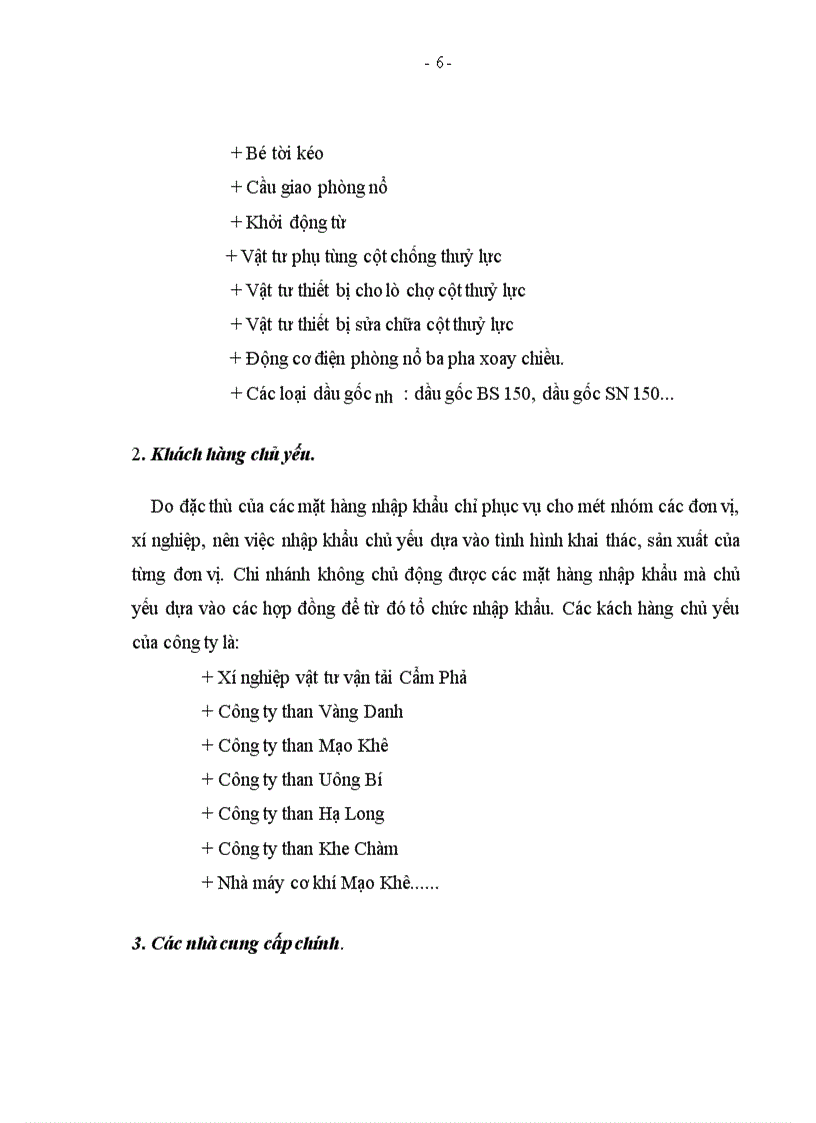 - 6 -

+ Bé tời kéo
+ Cầu giao phòng nổ
+ Khởi động từ
+ Vật tư phụ tùng cột chống thuỷ lực
+ Vật tư thiết bị cho lò chợ cột thuỷ lực
+ Vật tư thiết bị sửa chữa cột thuỷ lực
+ Động cơ điện phòng nổ ba pha xoay chiều.
+ Các loại dầu gốc nh : dầu gốc BS 150, dầu gốc SN 150...

2. Khách hàng chủ yếu.

Do đặc thù của các mặt hàng nhập khẩu chỉ phục vụ cho mét nhóm các đơn vị, xí nghiệp, nên việc nhập khẩu chủ yếu dựa vào tình hình khai thác, sản xuất của từng đơn vị. Chi nhánh không chủ động được các mặt hàng nhập khẩu mà chủ yếu dựa vào các hợp đồng để từ đó tổ chức nhập khẩu. Các kách hàng chủ yếu của công ty là:

+ Xí nghiệp vật tư vận tải Cẩm Phả
+ Công ty than Vàng Danh
+ Công ty than Mạo Khê
+ Công ty than Uông Bí
+ Công ty than Hạ Long
+ Công ty than Khe Chàm
+ Nhà máy cơ khí Mạo Khê......

3. Các nhà cung cấp chính.